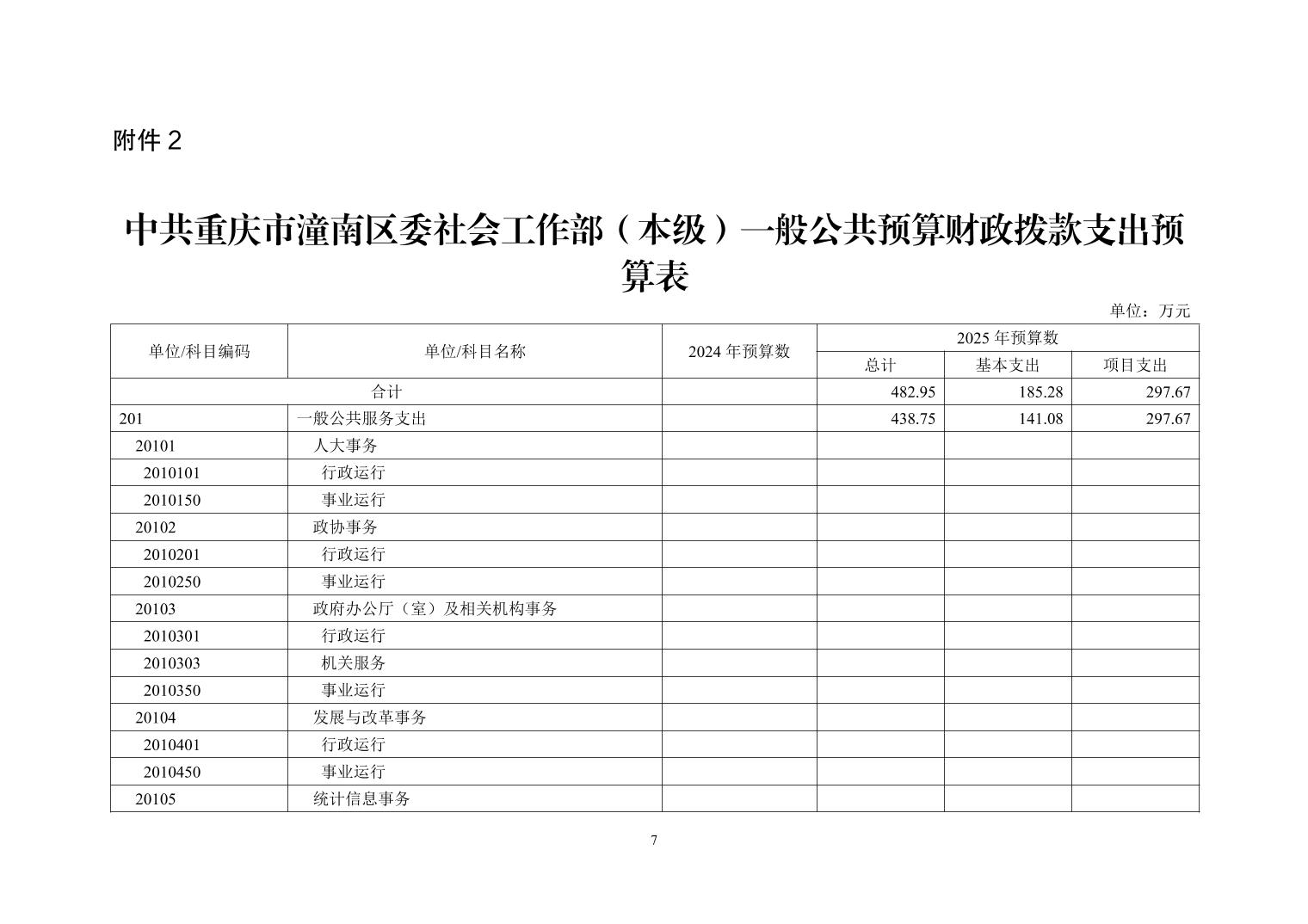 附件 2

中共重庆市潼南区委社会工作部（本级）一般公共预算财政拨款支出预算表

单位：万元

| 单位/科目编码 | 单位/科目名称 | 2024 年预算数 | 2025 年预算数 总计 | 2025 年预算数 基本支出 | 2025 年预算数 项目支出 |
|---|---|---|---|---|---|
| 合计 | | | 482.95 | 185.28 | 297.67 |
| 201 | 一般公共服务支出 | | 438.75 | 141.08 | 297.67 |
| 20101 | 人大事务 | | | | |
| 2010101 | 行政运行 | | | | |
| 2010150 | 事业运行 | | | | |
| 20102 | 政协事务 | | | | |
| 2010201 | 行政运行 | | | | |
| 2010250 | 事业运行 | | | | |
| 20103 | 政府办公厅（室）及相关机构事务 | | | | |
| 2010301 | 行政运行 | | | | |
| 2010303 | 机关服务 | | | | |
| 2010350 | 事业运行 | | | | |
| 20104 | 发展与改革事务 | | | | |
| 2010401 | 行政运行 | | | | |
| 2010450 | 事业运行 | | | | |
| 20105 | 统计信息事务 | | | | |

7